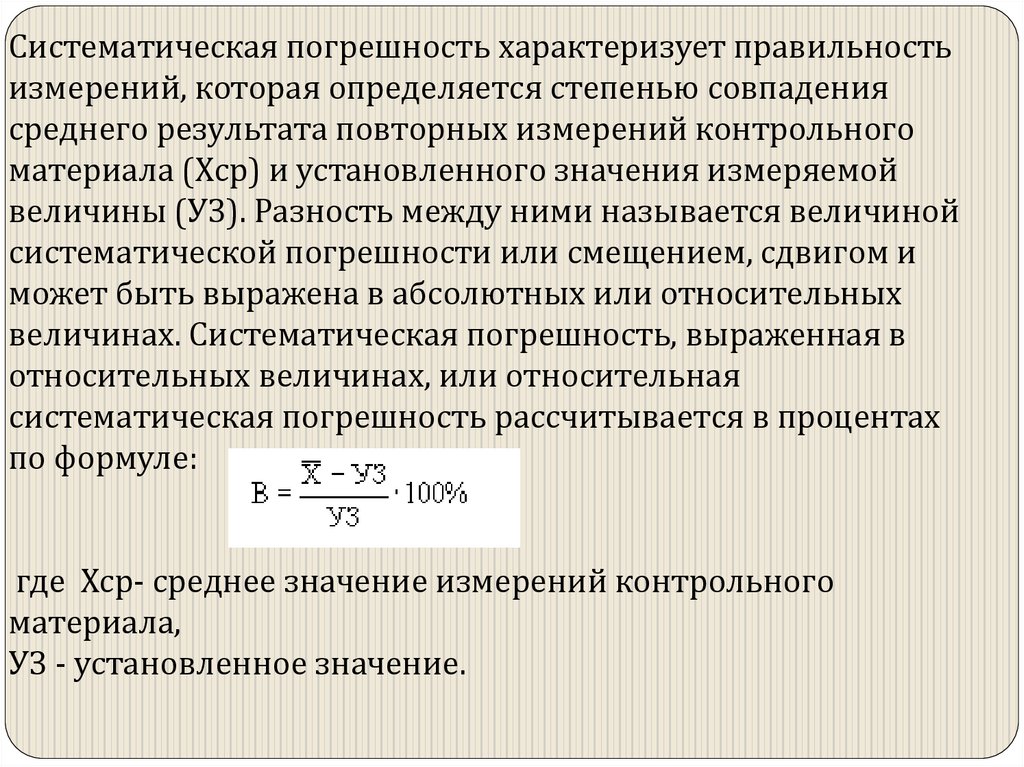 Систематическая погрешность характеризует правильность измерений, которая определяется степенью совпадения среднего результата повторных измерений контрольного материала (Хср) и установленного значения измеряемой величины (УЗ). Разность между ними называется величиной систематической погрешности или смещением, сдвигом и может быть выражена в абсолютных или относительных величинах. Систематическая погрешность, выраженная в относительных величинах, или относительная систематическая погрешность рассчитывается в процентах по формуле:

$B = \frac{\overline{X} - УЗ}{УЗ} \cdot 100\%$

где Хср- среднее значение измерений контрольного материала,
УЗ - установленное значение.